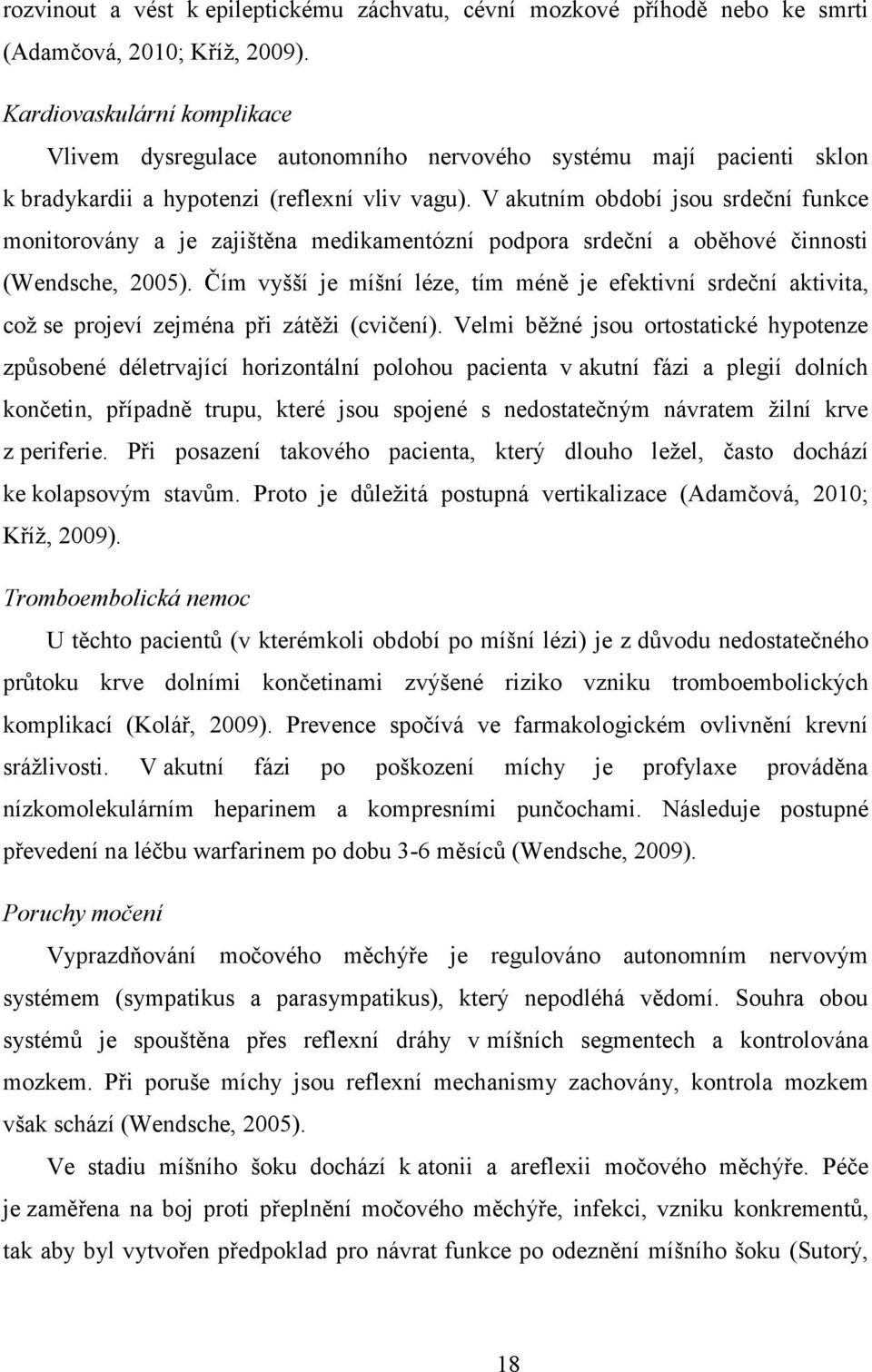 rozvinout a vést k epileptickému záchvatu, cévní mozkové příhodě nebo ke smrti (Adamčová, 2010; Kříž, 2009).

Kardiovaskulární komplikace

Vlivem dysregulace autonomního nervového systému mají pacienti sklon k bradykardii a hypotenzi (reflexní vliv vagu). V akutním období jsou srdeční funkce monitorovány a je zajištěna medikamentózní podpora srdeční a oběhové činnosti (Wendsche, 2005). Čím vyšší je míšní léze, tím méně je efektivní srdeční aktivita, což se projeví zejména při zátěži (cvičení). Velmi běžné jsou ortostatické hypotenze způsobené déletrvající horizontální polohou pacienta v akutní fázi a plegií dolních končetin, případně trupu, které jsou spojené s nedostatečným návratem žilní krve z periferie. Při posazení takového pacienta, který dlouho ležel, často dochází ke kolapsovým stavům. Proto je důležitá postupná vertikalizace (Adamčová, 2010; Kříž, 2009).

Tromboembolická nemoc

U těchto pacientů (v kterémkoli období po míšní lézi) je z důvodu nedostatečného průtoku krve dolními končetinami zvýšené riziko vzniku tromboembolických komplikací (Kolář, 2009). Prevence spočívá ve farmakologickém ovlivnění krevní srážlivosti. V akutní fázi po poškození míchy je profylaxe prováděna nízkomolekulárním heparinem a kompresními punčochami. Následuje postupné převedení na léčbu warfarinem po dobu 3-6 měsíců (Wendsche, 2009).

Poruchy močení

Vyprazdňování močového měchýře je regulováno autonomním nervovým systémem (sympatikus a parasympatikus), který nepodléhá vědomí. Souhra obou systémů je spouštěna přes reflexní dráhy v míšních segmentech a kontrolována mozkem. Při poruše míchy jsou reflexní mechanismy zachovány, kontrola mozkem však schází (Wendsche, 2005).

Ve stadiu míšního šoku dochází k atonii a areflexii močového měchýře. Péče je zaměřena na boj proti přeplnění močového měchýře, infekci, vzniku konkrementů, tak aby byl vytvořen předpoklad pro návrat funkce po odeznění míšního šoku (Sutorý,

18